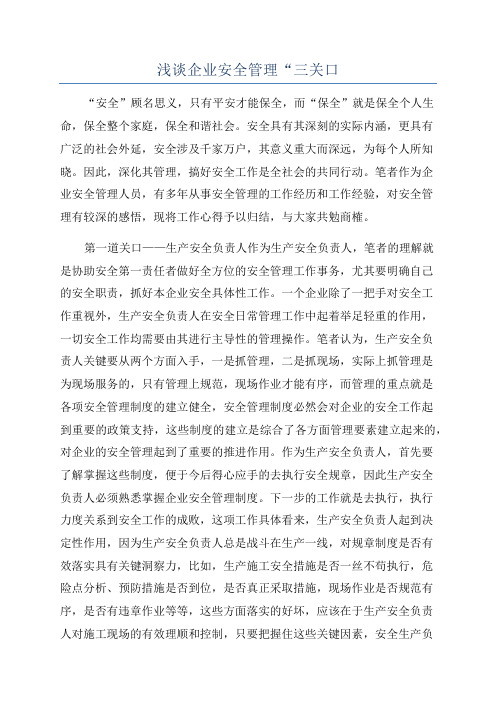 浅谈企业安全管理“三关口

“安全”顾名思义，只有平安才能保全，而“保全”就是保全个人生命，保全整个家庭，保全和谐社会。安全具有其深刻的实际内涵，更具有广泛的社会外延，安全涉及千家万户，其意义重大而深远，为每个人所知晓。因此，深化其管理，搞好安全工作是全社会的共同行动。笔者作为企业安全管理人员，有多年从事安全管理的工作经历和工作经验，对安全管理有较深的感悟，现将工作心得予以归结，与大家共勉商榷。

第一道关口——生产安全负责人作为生产安全负责人，笔者的理解就是协助安全第一责任者做好全方位的安全管理工作事务，尤其要明确自己的安全职责，抓好本企业安全具体性工作。一个企业除了一把手对安全工作重视外，生产安全负责人在安全日常管理工作中起着举足轻重的作用，一切安全工作均需要由其进行主导性的管理操作。笔者认为，生产安全负责人关键要从两个方面入手，一是抓管理，二是抓现场，实际上抓管理是为现场服务的，只有管理上规范，现场作业才能有序，而管理的重点就是各项安全管理制度的建立健全，安全管理制度必然会对企业的安全工作起到重要的政策支持，这些制度的建立是综合了各方面管理要素建立起来的，对企业的安全管理起到了重要的推进作用。作为生产安全负责人，首先要了解掌握这些制度，便于今后得心应手的去执行安全规章，因此生产安全负责人必须熟悉掌握企业安全管理制度。下一步的工作就是去执行，执行力度关系到安全工作的成败，这项工作具体看来，生产安全负责人起到决定性作用，因为生产安全负责人总是战斗在生产一线，对规章制度是否有效落实具有关键洞察力，比如，生产施工安全措施是否一丝不苟执行，危险点分析、预防措施是否到位，是否真正采取措施，现场作业是否规范有序，是否有违章作业等等，这些方面落实的好坏，应该在于生产安全负责人对施工现场的有效理顺和控制，只要把握住这些关键因素，安全生产负